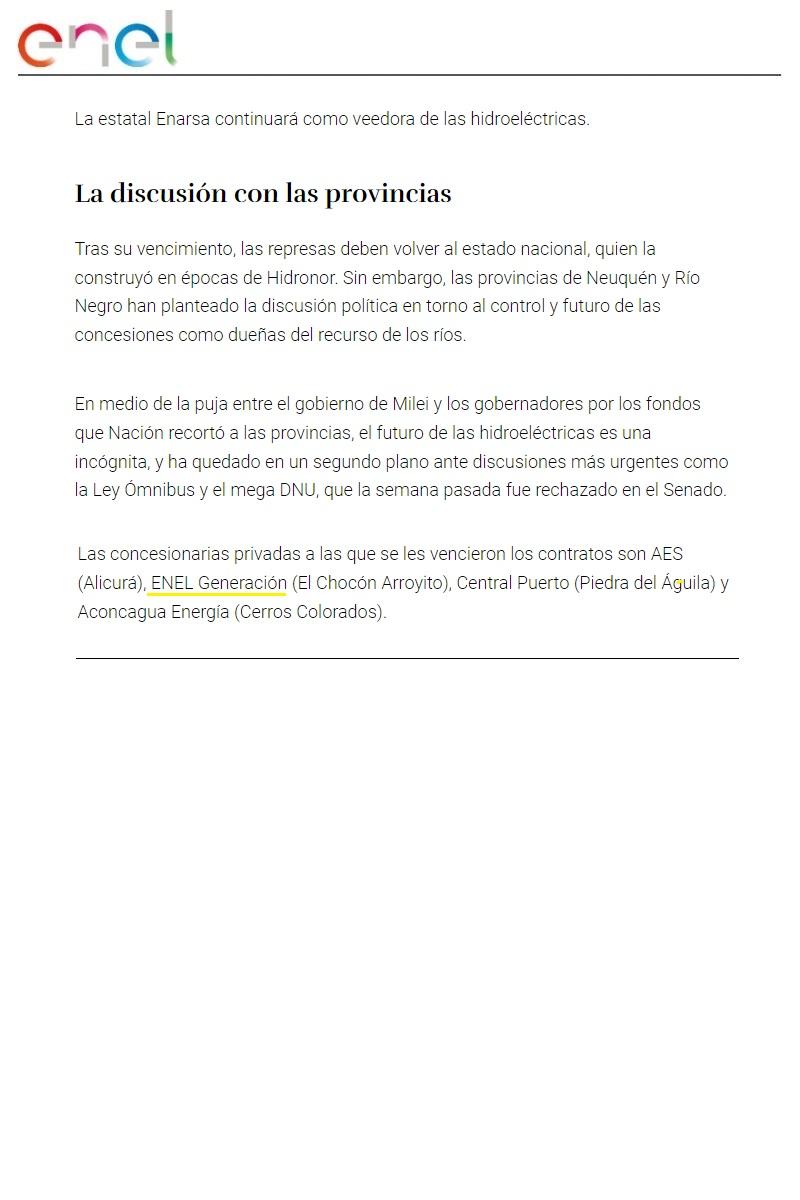 enel

La estatal Enarsa continuará como veedora de las hidroeléctricas.

La discusión con las provincias

Tras su vencimiento, las represas deben volver al estado nacional, quien la construyó en épocas de Hidronor. Sin embargo, las provincias de Neuquén y Río Negro han planteado la discusión política en torno al control y futuro de las concesiones como dueñas del recurso de los ríos.

En medio de la puja entre el gobierno de Milei y los gobernadores por los fondos que Nación recortó a las provincias, el futuro de las hidroeléctricas es una incógnita, y ha quedado en un segundo plano ante discusiones más urgentes como la Ley Ómnibus y el mega DNU, que la semana pasada fue rechazado en el Senado.

Las concesionarias privadas a las que se les vencieron los contratos son AES (Alicurá), ENEL Generación (El Chocón Arroyito), Central Puerto (Piedra del Águila) y Aconcagua Energía (Cerros Colorados).